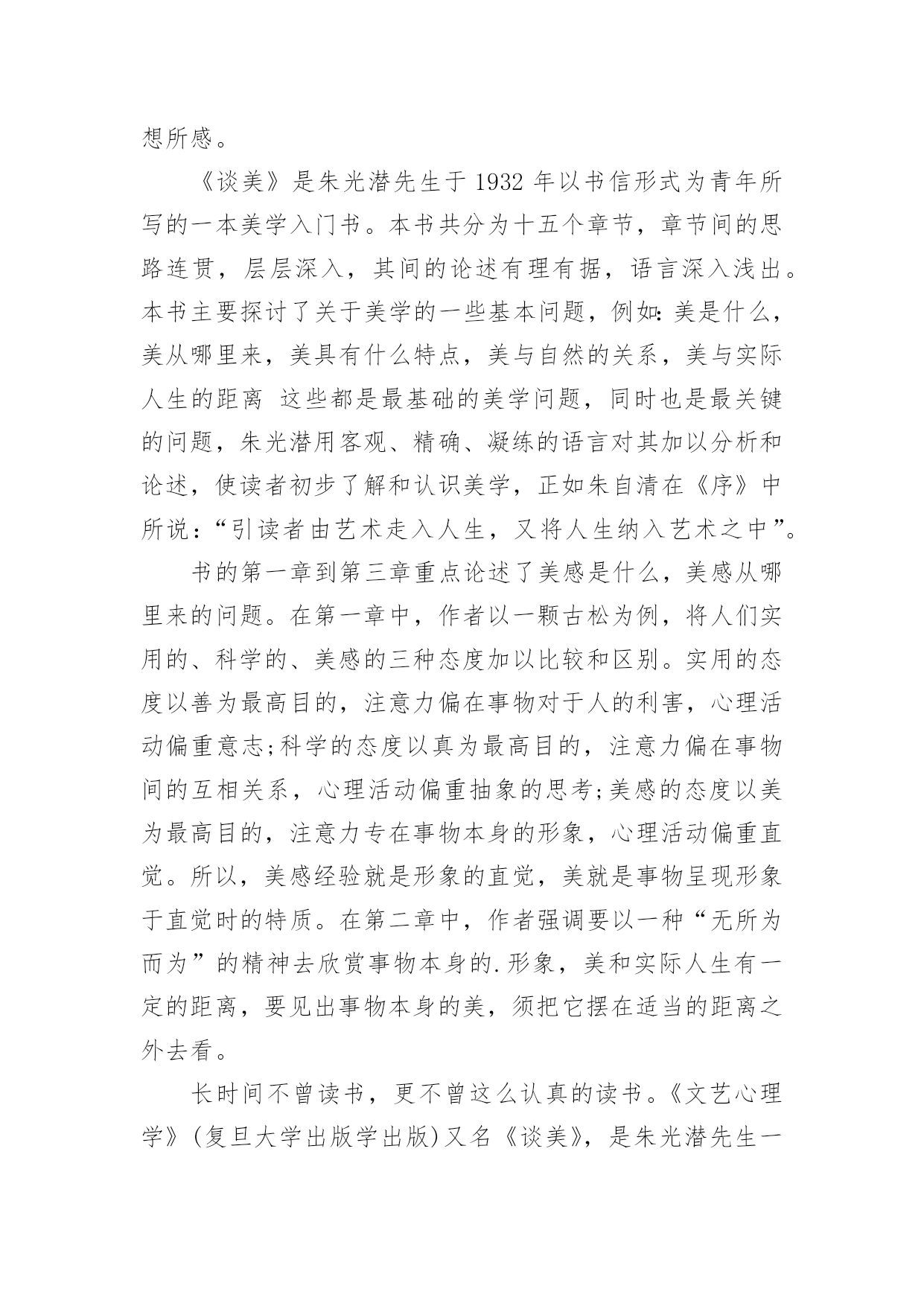 想所感。

《谈美》是朱光潜先生于1932年以书信形式为青年所写的一本美学入门书。本书共分为十五个章节，章节间的思路连贯，层层深入，其间的论述有理有据，语言深入浅出。本书主要探讨了关于美学的一些基本问题，例如：美是什么，美从哪里来，美具有什么特点，美与自然的关系，美与实际人生的距离 这些都是最基础的美学问题，同时也是最关键的问题，朱光潜用客观、精确、凝练的语言对其加以分析和论述，使读者初步了解和认识美学，正如朱自清在《序》中所说：“引读者由艺术走入人生，又将人生纳入艺术之中”。

书的第一章到第三章重点论述了美感是什么，美感从哪里来的问题。在第一章中，作者以一颗古松为例，将人们实用的、科学的、美感的三种态度加以比较和区别。实用的态度以善为最高目的，注意力偏在事物对于人的利害，心理活动偏重意志;科学的态度以真为最高目的，注意力偏在事物间的互相关系，心理活动偏重抽象的思考;美感的态度以美为最高目的，注意力专在事物本身的形象，心理活动偏重直觉。所以，美感经验就是形象的直觉，美就是事物呈现形象于直觉时的特质。在第二章中，作者强调要以一种“无所为而为”的精神去欣赏事物本身的.形象，美和实际人生有一定的距离，要见出事物本身的美，须把它摆在适当的距离之外去看。

长时间不曾读书，更不曾这么认真的读书。《文艺心理学》(复旦大学出版学出版)又名《谈美》，是朱光潜先生一